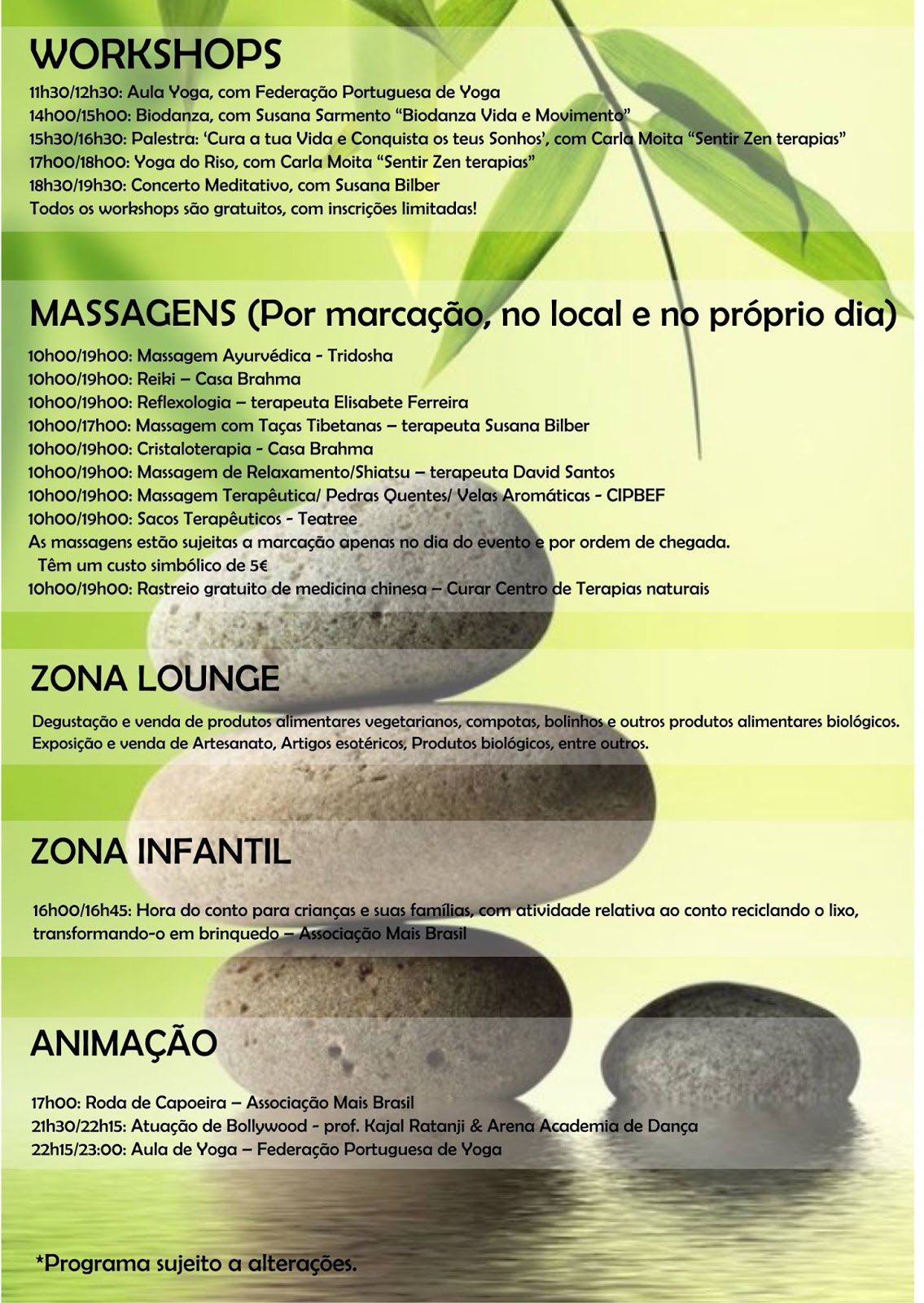 WORKSHOPS

11h30/12h30: Aula Yoga, com Federação Portuguesa de Yoga
14h00/15h00: Biodanza, com Susana Sarmento “Biodanza Vida e Movimento”
15h30/16h30: Palestra: ‘Cura a tua Vida e Conquista os teus Sonhos’, com Carla Moita “Sentir Zen terapias”
17h00/18h00: Yoga do Riso, com Carla Moita “Sentir Zen terapias”
18h30/19h30: Concerto Meditativo, com Susana Bilber
Todos os workshops são gratuitos, com inscrições limitadas!

MASSAGENS (Por marcação, no local e no próprio dia)

10h00/19h00: Massagem Ayurvédica - Tridosha
10h00/19h00: Reiki – Casa Brahma
10h00/19h00: Reflexologia – terapeuta Elisabete Ferreira
10h00/17h00: Massagem com Taças Tibetanas – terapeuta Susana Bilber
10h00/19h00: Cristaloterapia - Casa Brahma
10h00/19h00: Massagem de Relaxamento/Shiatsu – terapeuta David Santos
10h00/19h00: Massagem Terapêutica/ Pedras Quentes/ Velas Aromáticas - CIPBEF
10h00/19h00: Sacos Terapêuticos - Teatree
As massagens estão sujeitas a marcação apenas no dia do evento e por ordem de chegada.
Têm um custo simbólico de 5€
10h00/19h00: Rastreio gratuito de medicina chinesa – Curar Centro de Terapias naturais

ZONA LOUNGE

Degustação e venda de produtos alimentares vegetarianos, compotas, bolinhos e outros produtos alimentares biológicos.
Exposição e venda de Artesanato, Artigos esotéricos, Produtos biológicos, entre outros.

ZONA INFANTIL

16h00/16h45: Hora do conto para crianças e suas famílias, com atividade relativa ao conto reciclando o lixo, transformando-o em brinquedo – Associação Mais Brasil

ANIMAÇÃO

17h00: Roda de Capoeira – Associação Mais Brasil
21h30/22h15: Atuação de Bollywood - prof. Kajal Ratanji & Arena Academia de Dança
22h15/23:00: Aula de Yoga – Federação Portuguesa de Yoga

*Programa sujeito a alterações.